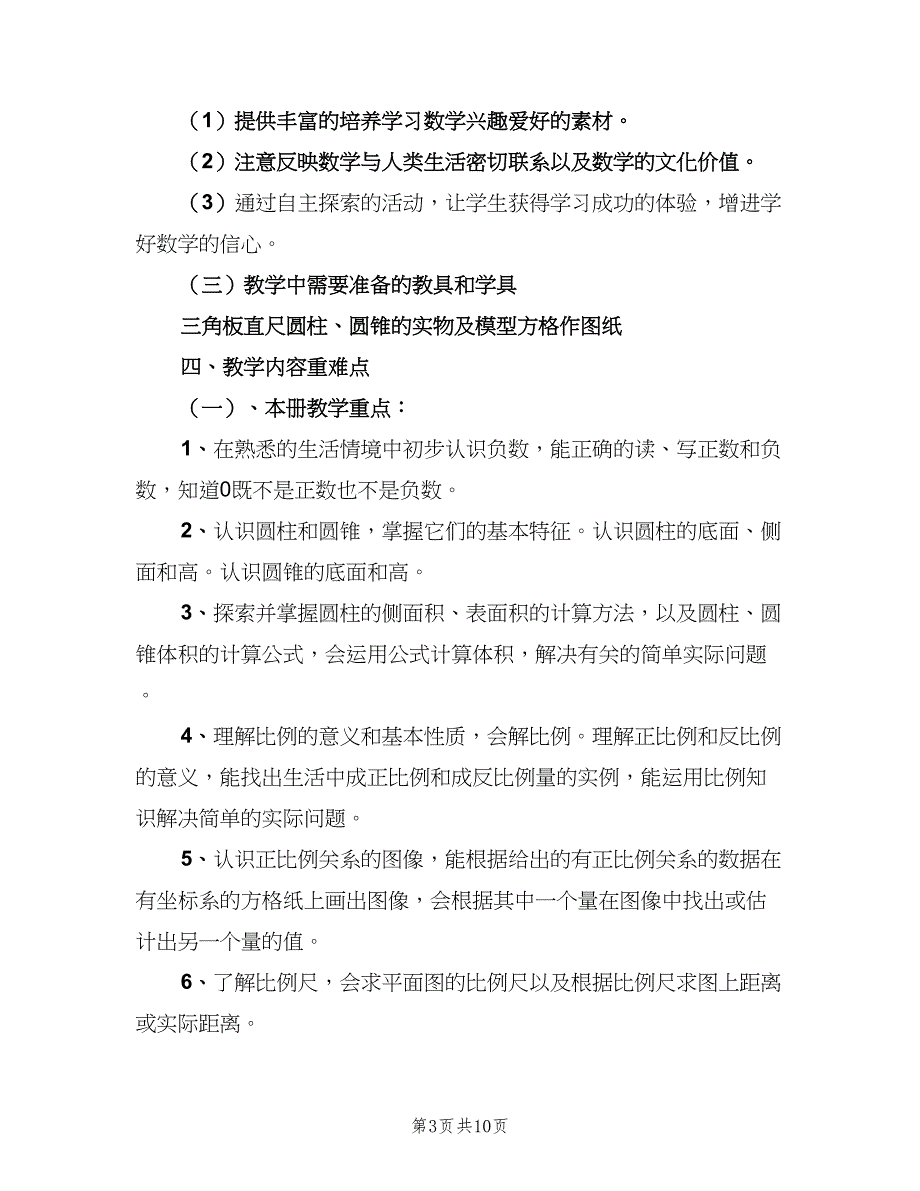 （1）提供丰富的培养学习数学兴趣爱好的素材。

（2）注意反映数学与人类生活密切联系以及数学的文化价值。

（3）通过自主探索的活动，让学生获得学习成功的体验，增进学好数学的信心。

（三）教学中需要准备的教具和学具

三角板直尺圆柱、圆锥的实物及模型方格作图纸

四、教学内容重难点

（一）、本册教学重点：

1、在熟悉的生活情境中初步认识负数，能正确的读、写正数和负数，知道0既不是正数也不是负数。

2、认识圆柱和圆锥，掌握它们的基本特征。认识圆柱的底面、侧面和高。认识圆锥的底面和高。

3、探索并掌握圆柱的侧面积、表面积的计算方法，以及圆柱、圆锥体积的计算公式，会运用公式计算体积，解决有关的简单实际问题。

4、理解比例的意义和基本性质，会解比例。理解正比例和反比例的意义，能找出生活中成正比例和成反比例量的实例，能运用比例知识解决简单的实际问题。

5、认识正比例关系的图像，能根据给出的有正比例关系的数据在有坐标系的方格纸上画出图像，会根据其中一个量在图像中找出或估计出另一个量的值。

6、了解比例尺，会求平面图的比例尺以及根据比例尺求图上距离或实际距离。

第3页 共10页